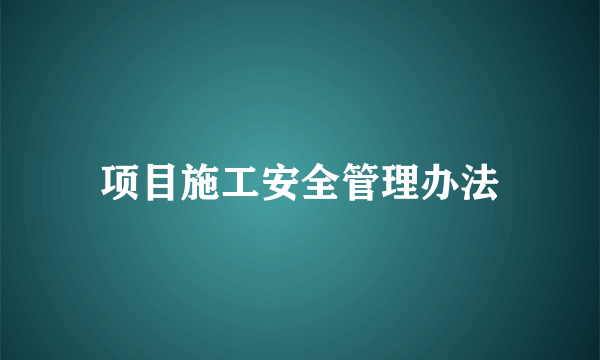 项目施工安全管理办法